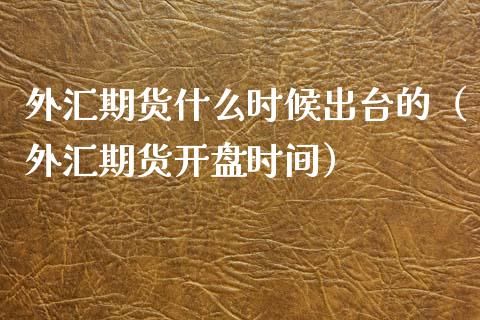 外汇期货什么时候出台的（外汇期货开盘时间）